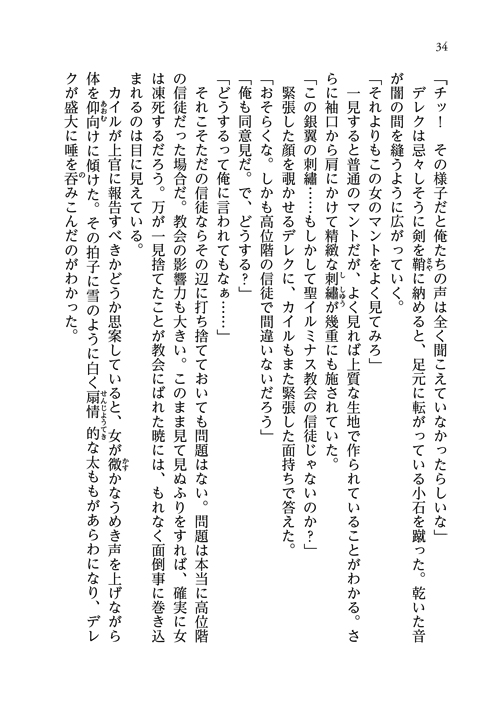 34

「チッ！　その様子だと俺たちの声は全く聞こえていなかったらしいな」

デレクは忌々しそうに剣を鞘に納めると、足元に転がっている小石を蹴った。乾いた音が闇の間を縫うように広がっていく。

「それよりもこの女のマントをよく見てみろ」

一見すると普通のマントだが、よく見れば上質な生地で作られていることがわかる。さらに袖口から肩にかけて精緻な刺繍が幾重にも施されていた。

「この銀翼の刺繍……もしかして聖イルミナス教会の信徒じゃないのか？」

緊張した顔を覗かせるデレクに、カイルもまた緊張した面持ちで答えた。

「おそらくな。しかも高位階の信徒で間違いないだろう」

「俺も同意見だ。で、どうする？」

「どうするって俺に言われてもなぁ……」

それこそただの信徒ならその辺に打ち捨てておいても問題はない。問題は本当に高位階の信徒だった場合だ。教会の影響力も大きい。このまま見て見ぬふりをすれば、確実に女は凍死するだろう。万が一見捨てたことが教会にばれた暁には、もれなく面倒事に巻き込まれるのは目に見えている。

カイルが上官に報告すべきかどうか思案していると、女が微かなうめき声を上げながら体を仰向けに傾けた。その拍子に雪のように白く扇情的な太ももがあらわになり、デレクが盛大に唾を呑みこんだのがわかった。